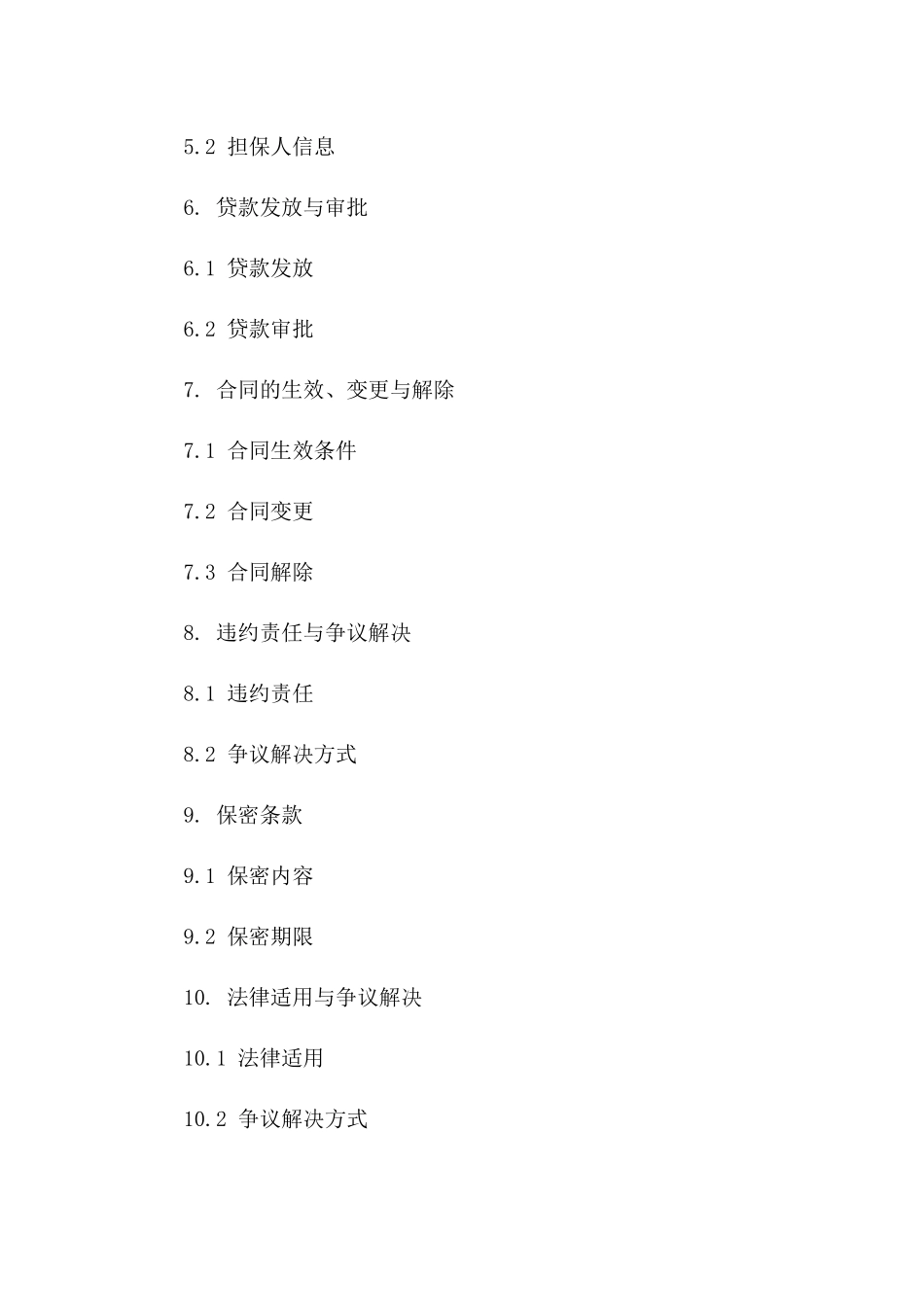 5.2 担保人信息

6. 贷款发放与审批

6.1 贷款发放

6.2 贷款审批

7. 合同的生效、变更与解除

7.1 合同生效条件

7.2 合同变更

7.3 合同解除

8. 违约责任与争议解决

8.1 违约责任

8.2 争议解决方式

9. 保密条款

9.1 保密内容

9.2 保密期限

10. 法律适用与争议解决

10.1 法律适用

10.2 争议解决方式